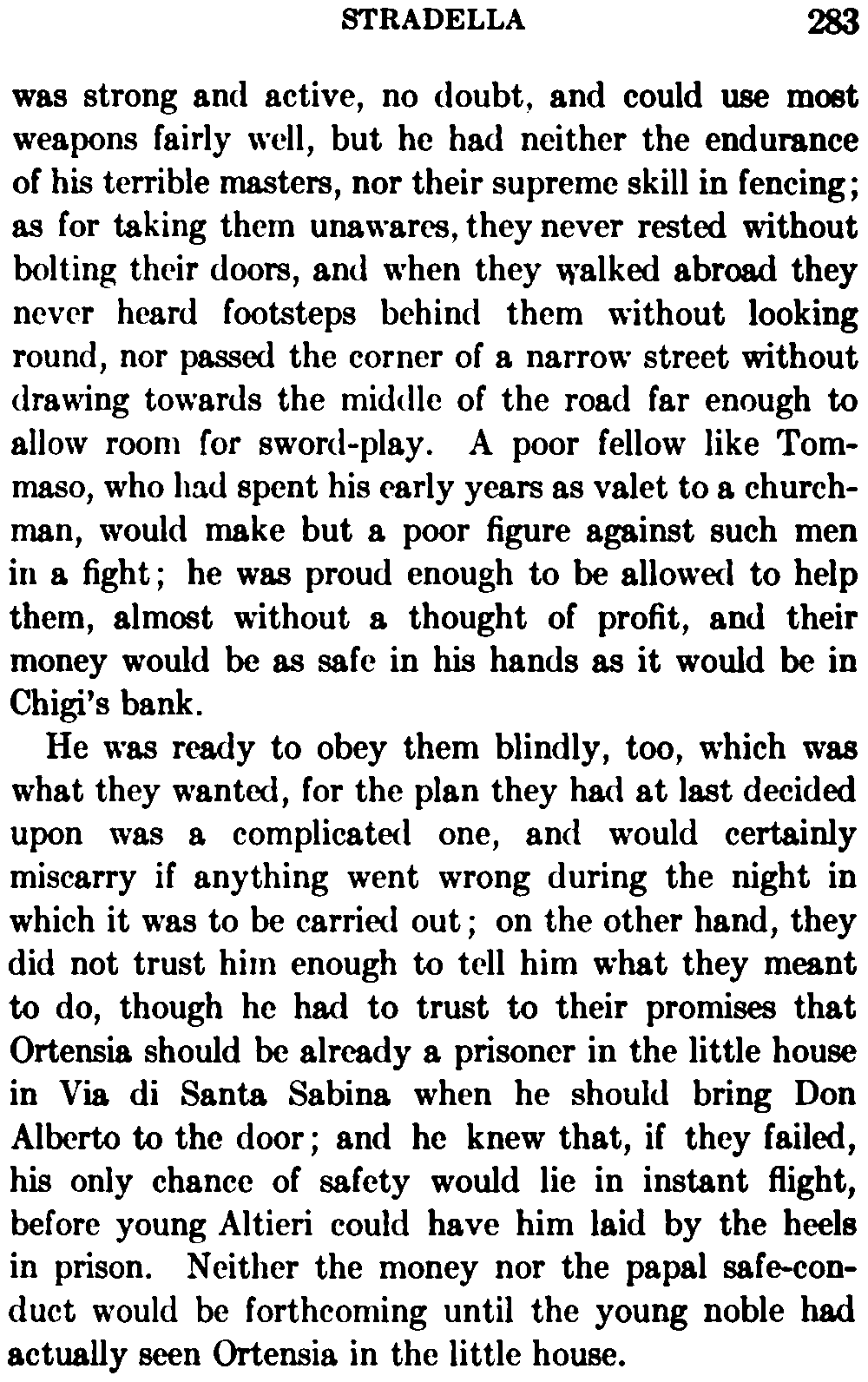 STRADELLA 283

was strong and active, no doubt, and could use most weapons fairly well, but he had neither the endurance of his terrible masters, nor their supreme skill in fencing; as for taking them unawares, they never rested without bolting their doors, and when they walked abroad they never heard footsteps behind them without looking round, nor passed the corner of a narrow street without drawing towards the middle of the road far enough to allow room for sword-play. A poor fellow like Tommaso, who had spent his early years as valet to a churchman, would make but a poor figure against such men in a fight; he was proud enough to be allowed to help them, almost without a thought of profit, and their money would be as safe in his hands as it would be in Chigi's bank.

He was ready to obey them blindly, too, which was what they wanted, for the plan they had at last decided upon was a complicated one, and would certainly miscarry if anything went wrong during the night in which it was to be carried out; on the other hand, they did not trust him enough to tell him what they meant to do, though he had to trust to their promises that Ortensia should be already a prisoner in the little house in Via di Santa Sabina when he should bring Don Alberto to the door; and he knew that, if they failed, his only chance of safety would lie in instant flight, before young Altieri could have him laid by the heels in prison. Neither the money nor the papal safe-conduct would be forthcoming until the young noble had actually seen Ortensia in the little house.